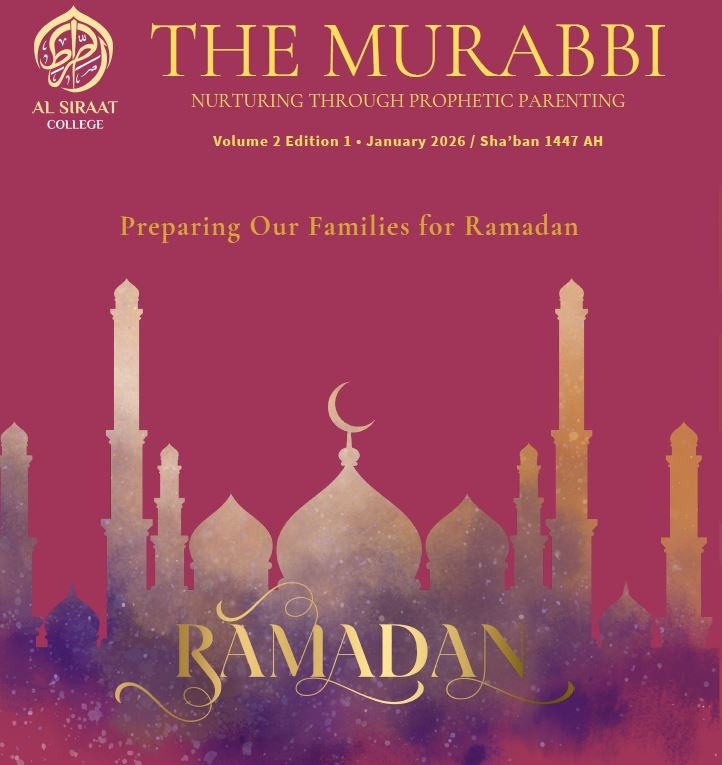 AL SIRAAT
COLLEGE

THE MURABBI
NURTURING THROUGH PROPHETIC PARENTING
Volume 2 Edition 1 • January 2026 / Sha'ban 1447 AH

Preparing Our Families for Ramadan

RAMADAN